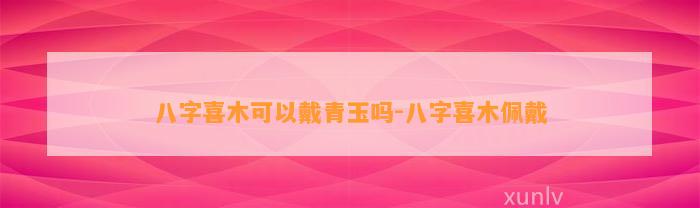 八字喜木可以戴青玉吗-八字喜木佩戴

xunlv